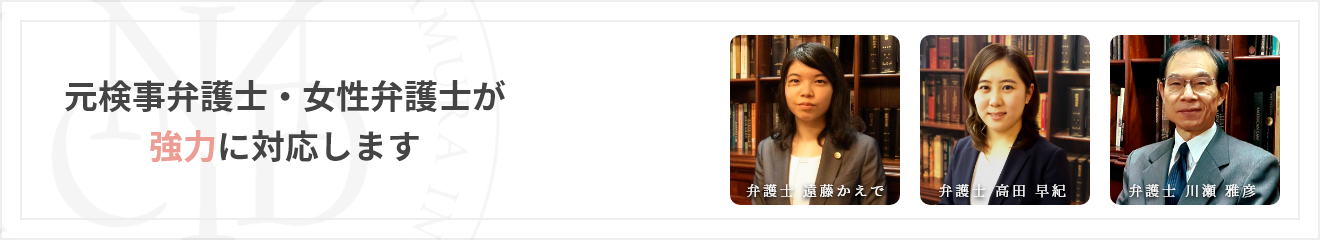 元検事弁護士・女性弁護士が
強力に対応します

弁護士 遠藤かえで

弁護士 高田 早紀

弁護士 川瀬 雅彦